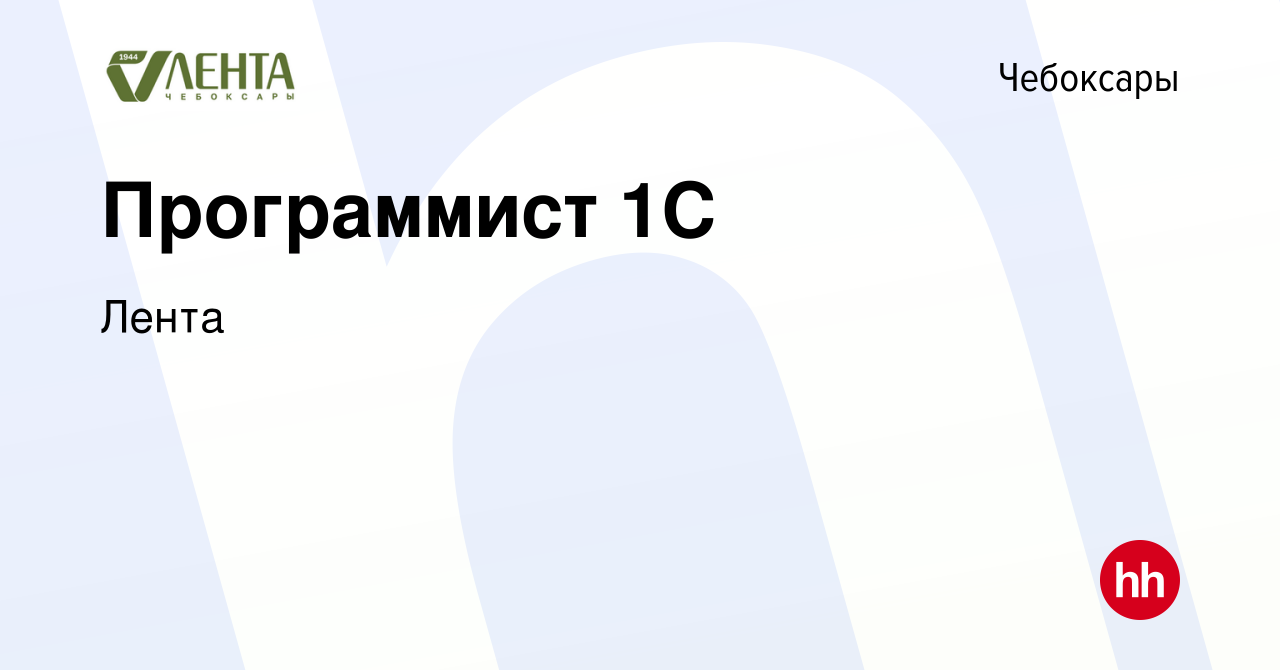 1944
ЛЕНТА
ЧЕБОКСАРЫ

Чебоксары

Программист 1С

Лента

hh